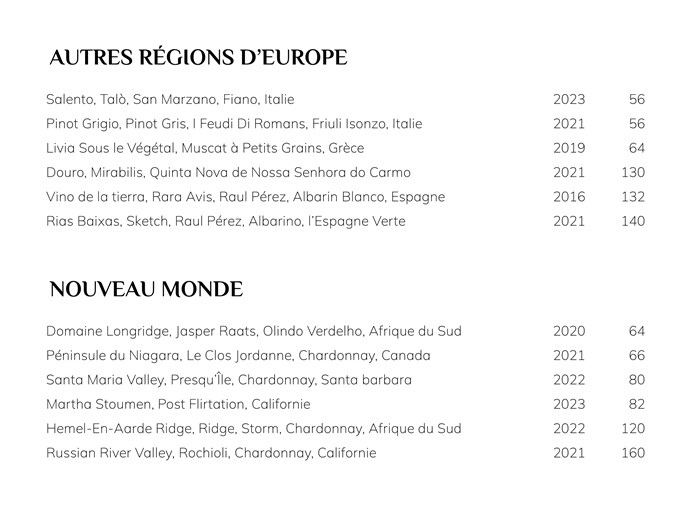 AUTRES RÉGIONS D'EUROPE

| | | |
|---|---|---|
| Salento, Talò, San Marzano, Fiano, Italie | 2023 | 56 |
| Pinot Grigio, Pinot Gris, I Feudi Di Romans, Friuli Isonzo, Italie | 2021 | 56 |
| Livia Sous le Végétal, Muscat à Petits Grains, Grèce | 2019 | 64 |
| Douro, Mirabilis, Quinta Nova de Nossa Senhora do Carmo | 2021 | 130 |
| Vino de la tierra, Rara Avis, Raul Pérez, Albarin Blanco, Espagne | 2016 | 132 |
| Rias Baixas, Sketch, Raul Pérez, Albarino, l'Espagne Verte | 2021 | 140 |

NOUVEAU MONDE

| | | |
|---|---|---|
| Domaine Longridge, Jasper Raats, Olindo Verdelho, Afrique du Sud | 2020 | 64 |
| Péninsule du Niagara, Le Clos Jordanne, Chardonnay, Canada | 2021 | 66 |
| Santa Maria Valley, Presqu'Île, Chardonnay, Santa barbara | 2022 | 80 |
| Martha Stoumen, Post Flirtation, Californie | 2023 | 82 |
| Hemel-En-Aarde Ridge, Ridge, Storm, Chardonnay, Afrique du Sud | 2022 | 120 |
| Russian River Valley, Rochioli, Chardonnay, Californie | 2021 | 160 |